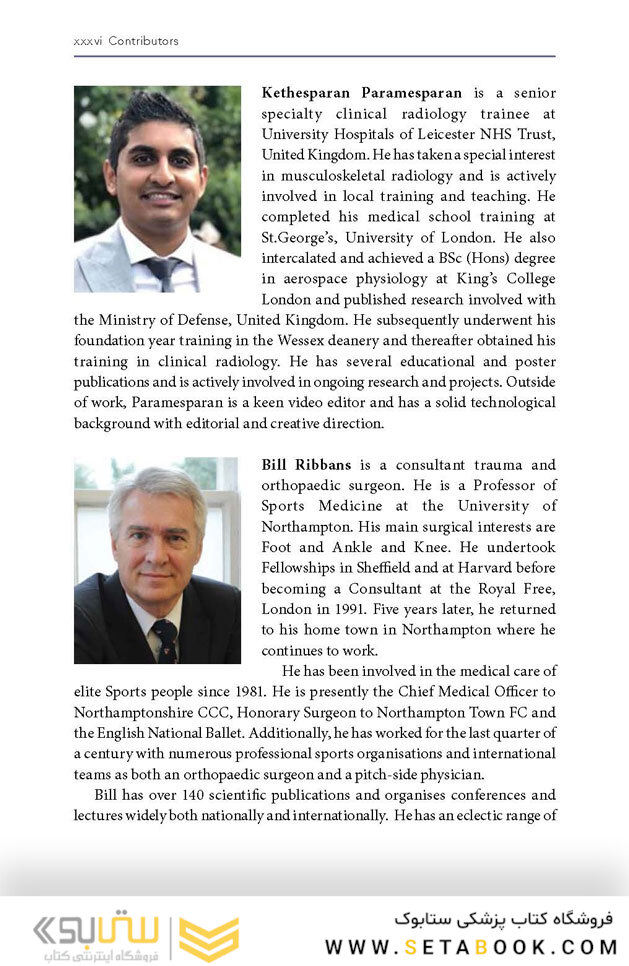 xxxvi Contributors

**Kethesparan Paramesparan** is a senior specialty clinical radiology trainee at University Hospitals of Leicester NHS Trust, United Kingdom. He has taken a special interest in musculoskeletal radiology and is actively involved in local training and teaching. He completed his medical school training at St.George's, University of London. He also intercalated and achieved a BSc (Hons) degree in aerospace physiology at King's College London and published research involved with the Ministry of Defense, United Kingdom. He subsequently underwent his foundation year training in the Wessex deanery and thereafter obtained his training in clinical radiology. He has several educational and poster publications and is actively involved in ongoing research and projects. Outside of work, Paramesparan is a keen video editor and has a solid technological background with editorial and creative direction.

**Bill Ribbans** is a consultant trauma and orthopaedic surgeon. He is a Professor of Sports Medicine at the University of Northampton. His main surgical interests are Foot and Ankle and Knee. He undertook Fellowships in Sheffield and at Harvard before becoming a Consultant at the Royal Free, London in 1991. Five years later, he returned to his home town in Northampton where he continues to work.

He has been involved in the medical care of elite Sports people since 1981. He is presently the Chief Medical Officer to Northamptonshire CCC, Honorary Surgeon to Northampton Town FC and the English National Ballet. Additionally, he has worked for the last quarter of a century with numerous professional sports organisations and international teams as both an orthopaedic surgeon and a pitch-side physician.

Bill has over 140 scientific publications and organises conferences and lectures widely both nationally and internationally. He has an eclectic range of

ستابوک
فروشگاه اینترنتی کتاب

فروشگاه کتاب پزشکی ستابوک
WWW.SETABOOK.COM